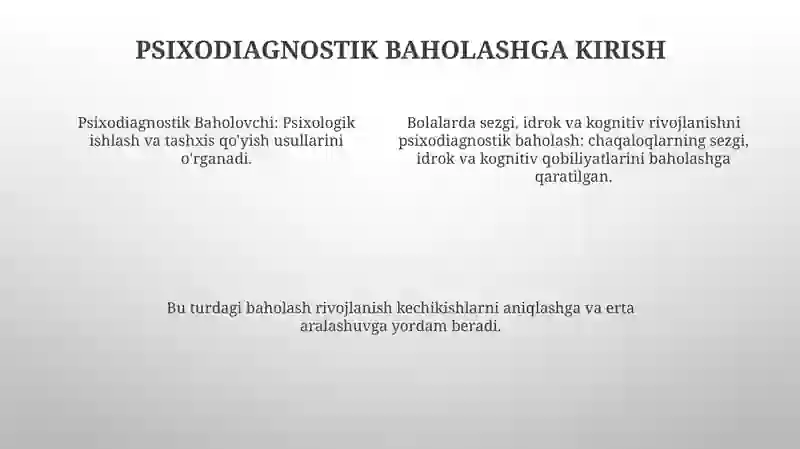 PSIXODIAGNOSTIK BAHOLASHGA KIRISH

Psixodiagnostik Baholovchi: Psixologik ishlash va tashxis qo'yish usullarini o'rganadi.

Bolalarda sezgi, idrok va kognitiv rivojlanishni psixodiagnostik baholash: chaqaloqlarning sezgi, idrok va kognitiv qobiliyatlarini baholashga qaratilgan.

Bu turdagi baholash rivojlanish kechikishlarni aniqlashga va erta aralashuvga yordam beradi.